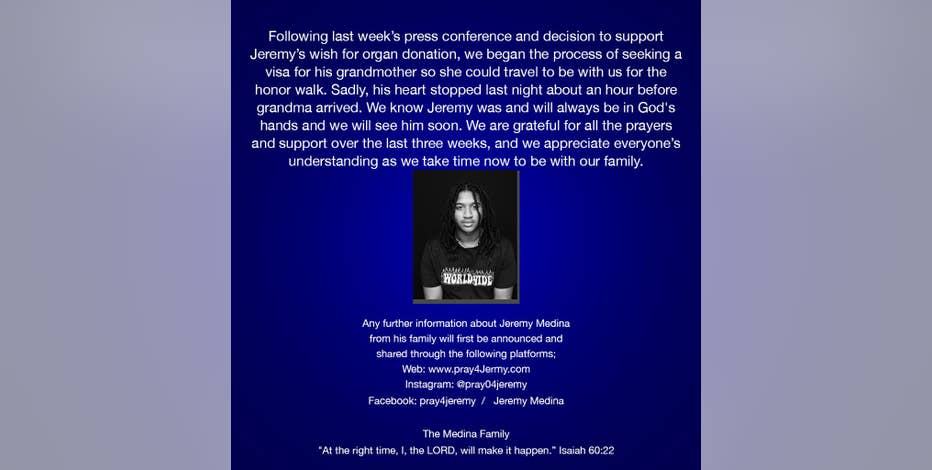 Following last week's press conference and decision to support Jeremy's wish for organ donation, we began the process of seeking a visa for his grandmother so she could travel to be with us for the honor walk. Sadly, his heart stopped last night about an hour before grandma arrived. We know Jeremy was and will always be in God's hands and we will see him soon. We are grateful for all the prayers and support over the last three weeks, and we appreciate everyone's understanding as we take time now to be with our family.

WORLDWIDE

Any further information about Jeremy Medina from his family will first be announced and shared through the following platforms;
Web: www.pray4Jermy.com
Instagram: @pray04jeremy
Facebook: pray4jeremy / Jeremy Medina

The Medina Family
"At the right time, I, the LORD, will make it happen." Isaiah 60:22